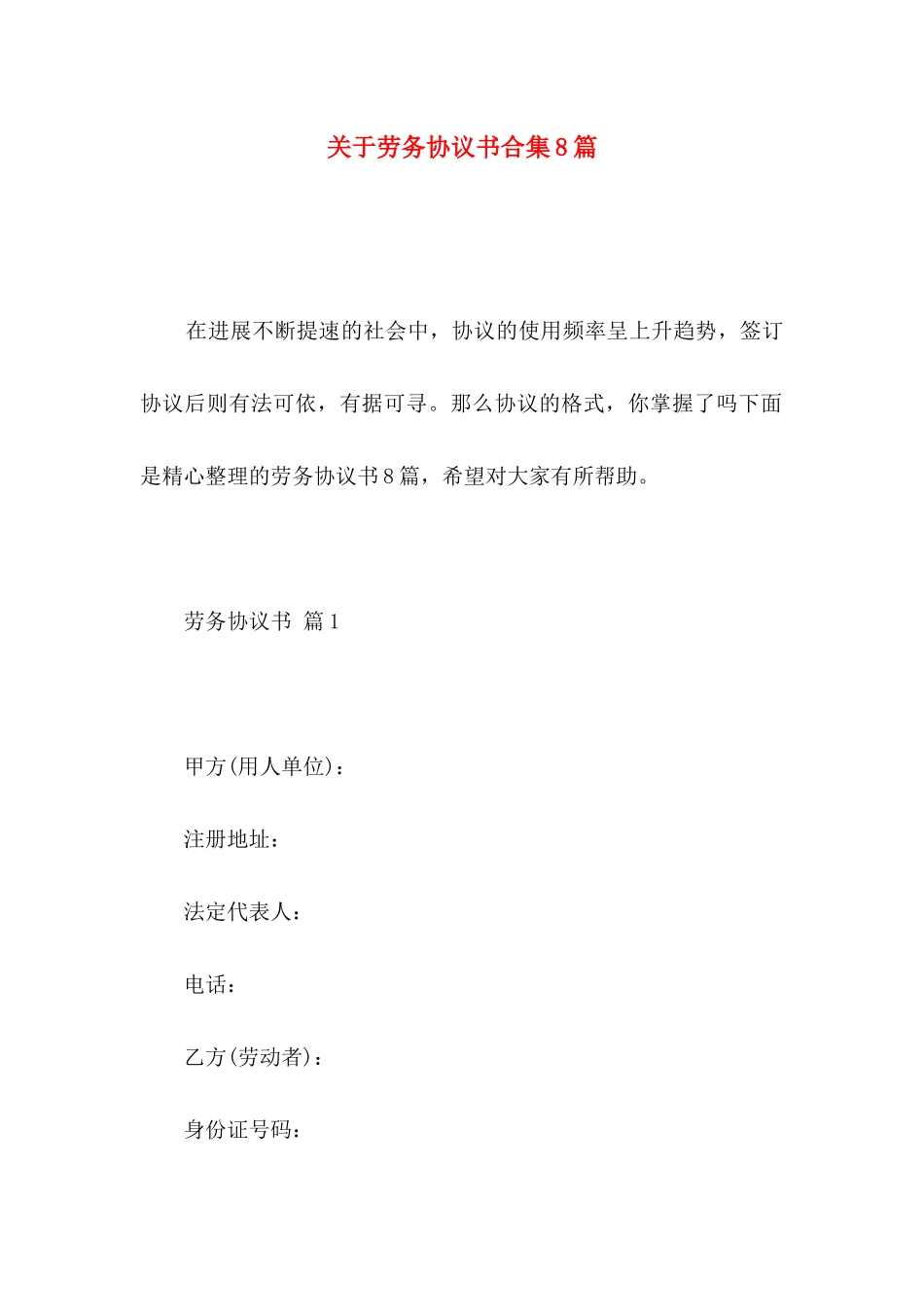 关于劳务协议书合集8篇

在进展不断提速的社会中，协议的使用频率呈上升趋势，签订协议后则有法可依，有据可寻。那么协议的格式，你掌握了吗下面是精心整理的劳务协议书8篇，希望对大家有所帮助。

劳务协议书 篇1

甲方(用人单位)：

注册地址：

法定代表人：

电话：

乙方(劳动者)：

身份证号码：